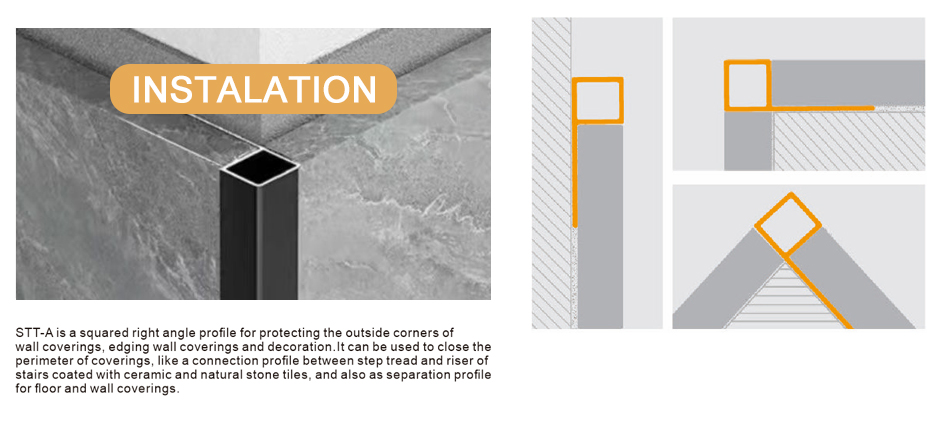 INSTALATION

STT-A is a squared right angle profile for protecting the outside corners of wall coverings, edging wall coverings and decoration.It can be used to close the perimeter of coverings, like a connection profile between step tread and riser of stairs coated with ceramic and natural stone tiles, and also as separation profile for floor and wall coverings.